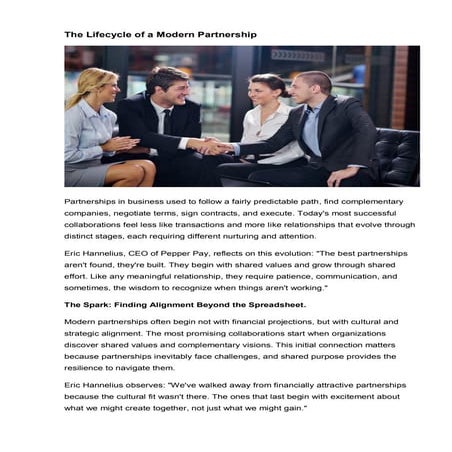 The Lifecycle of a Modern Partnership

Partnerships in business used to follow a fairly predictable path, find complementary companies, negotiate terms, sign contracts, and execute. Today's most successful collaborations feel less like transactions and more like relationships that evolve through distinct stages, each requiring different nurturing and attention.

Eric Hannelius, CEO of Pepper Pay, reflects on this evolution: "The best partnerships aren't found, they're built. They begin with shared values and grow through shared effort. Like any meaningful relationship, they require patience, communication, and sometimes, the wisdom to recognize when things aren't working."

The Spark: Finding Alignment Beyond the Spreadsheet.

Modern partnerships often begin not with financial projections, but with cultural and strategic alignment. The most promising collaborations start when organizations discover shared values and complementary visions. This initial connection matters because partnerships inevitably face challenges, and shared purpose provides the resilience to navigate them.

Eric Hannelius observes: "We've walked away from financially attractive partnerships because the cultural fit wasn't there. The ones that last begin with excitement about what we might create together, not just what we might gain."